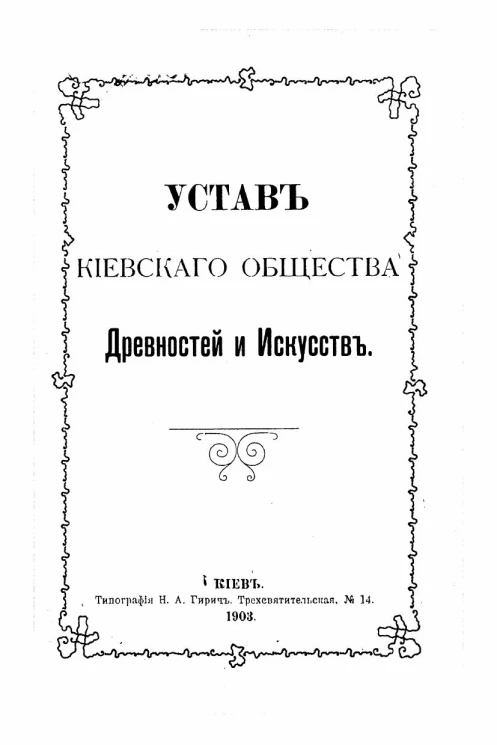 УСТАВЪ
КІЕВСКАГО ОБЩЕСТВА
Древностей и Искусствъ.

КІЕВЪ.
Типографія Н. А. Гиричъ. Трехсвятительская, № 14.
1903.